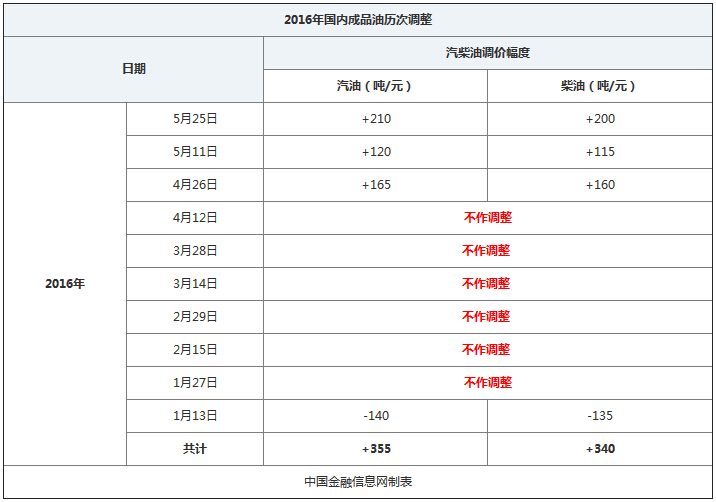 | 2016年国内成品油历次调整 | | | |
|---|---|---|---|
| 日期 | | 汽柴油调价幅度 | |
| | | 汽油（吨/元） | 柴油（吨/元） |
| 2016年 | 5月25日 | +210 | +200 |
| | 5月11日 | +120 | +115 |
| | 4月26日 | +165 | +160 |
| | 4月12日 | 不作调整 | |
| | 3月28日 | 不作调整 | |
| | 3月14日 | 不作调整 | |
| | 2月29日 | 不作调整 | |
| | 2月15日 | 不作调整 | |
| | 1月27日 | 不作调整 | |
| | 1月13日 | -140 | -135 |
| | 共计 | +355 | +340 |
| 中国金融信息网制表 | | | |